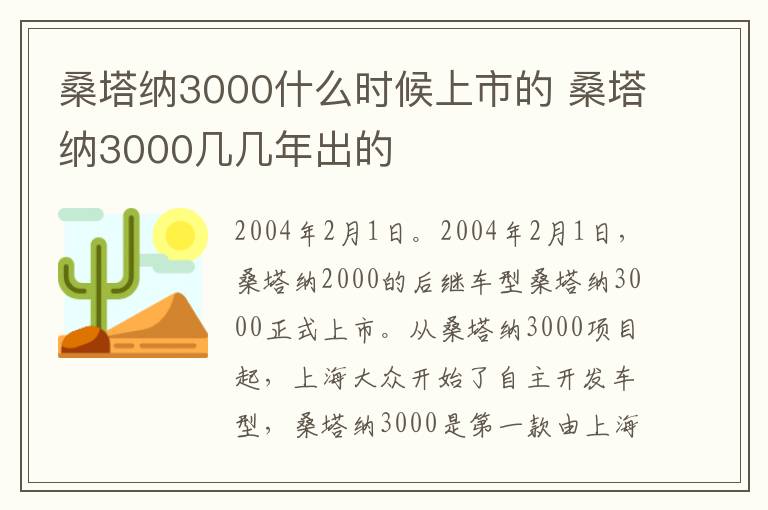 桑塔纳3000什么时候上市的 桑塔纳3000几几年出的

2004年2月1日。2004年2月1日，桑塔纳2000的后继车型桑塔纳3000正式上市。从桑塔纳3000项目起，上海大众开始了自主开发车型，桑塔纳3000是第一款由上海